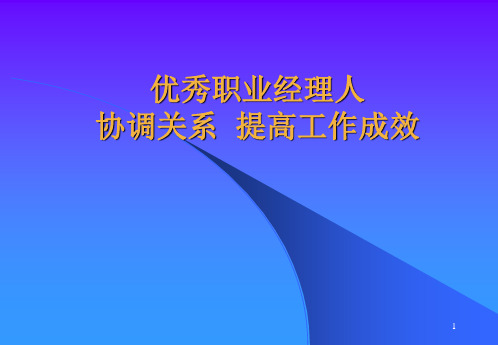 优秀职业经理人
协调关系 提高工作成效

1